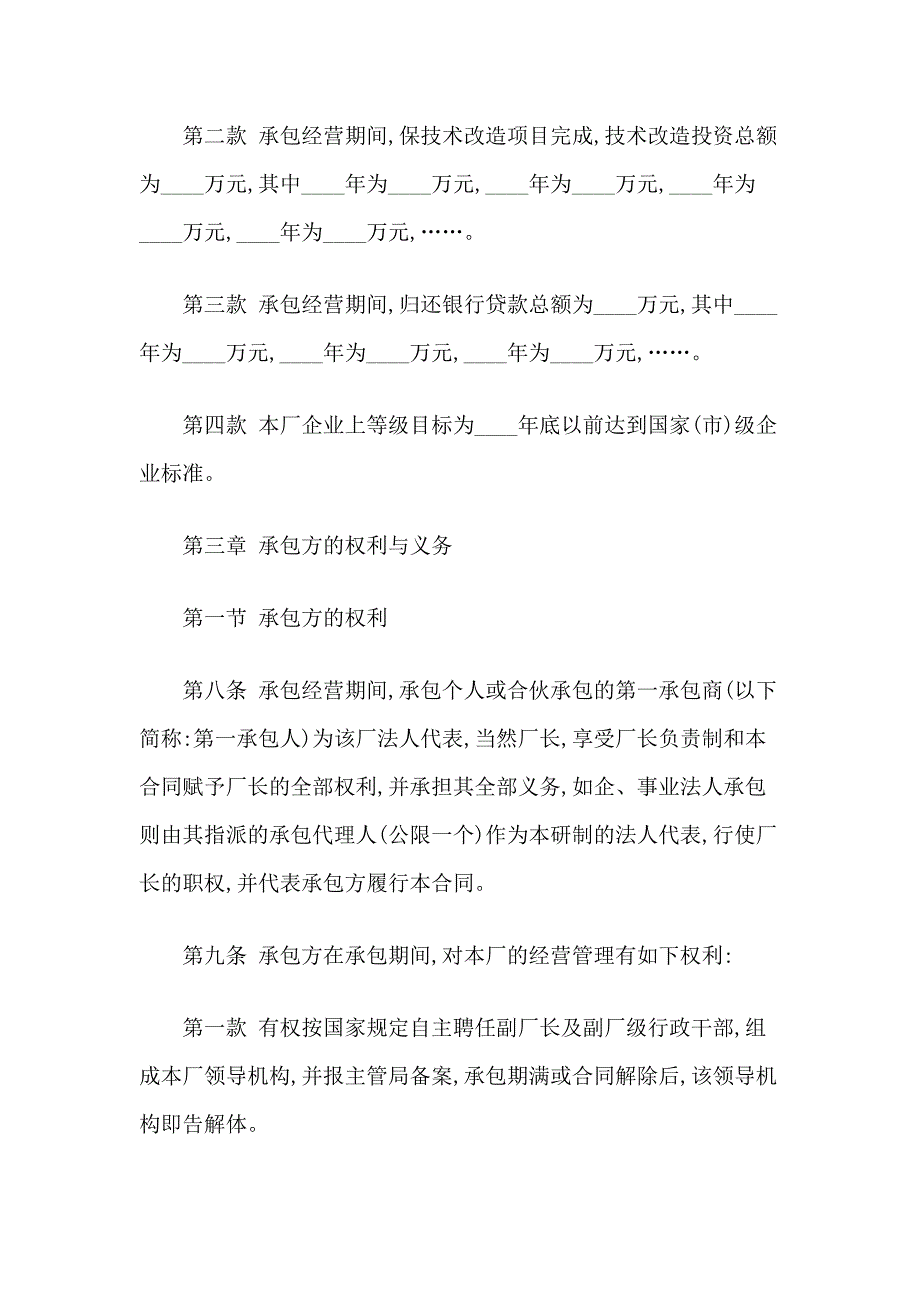 第二款 承包经营期间，保技术改造项目完成，技术改造投资总额为____万元，其中____年为____万元，____年为____万元，____年为____万元，____年为____万元，……。

第三款 承包经营期间，归还银行贷款总额为____万元，其中____年为____万元，____年为____万元，____年为____万元，……。

第四款 本厂企业上等级目标为____年底以前达到国家（市）级企业标准。

第三章 承包方的权利与义务

第一节 承包方的权利

第八条 承包经营期间，承包个人或合伙承包的第一承包商（以下简称：第一承包人）为该厂法人代表，当然厂长，享受厂长负责制和本合同赋予厂长的全部权利，并承担其全部义务，如企、事业法人承包则由其指派的承包代理人（公限一个）作为本研制的法人代表，行使厂长的职权，并代表承包方履行本合同。

第九条 承包方在承包期间，对本厂的经营管理有如下权利：

第一款 有权按国家规定自主聘任副厂长及副厂级行政干部，组成本厂领导机构，并报主管局备案，承包期满或合同解除后，该领导机构即告解体。